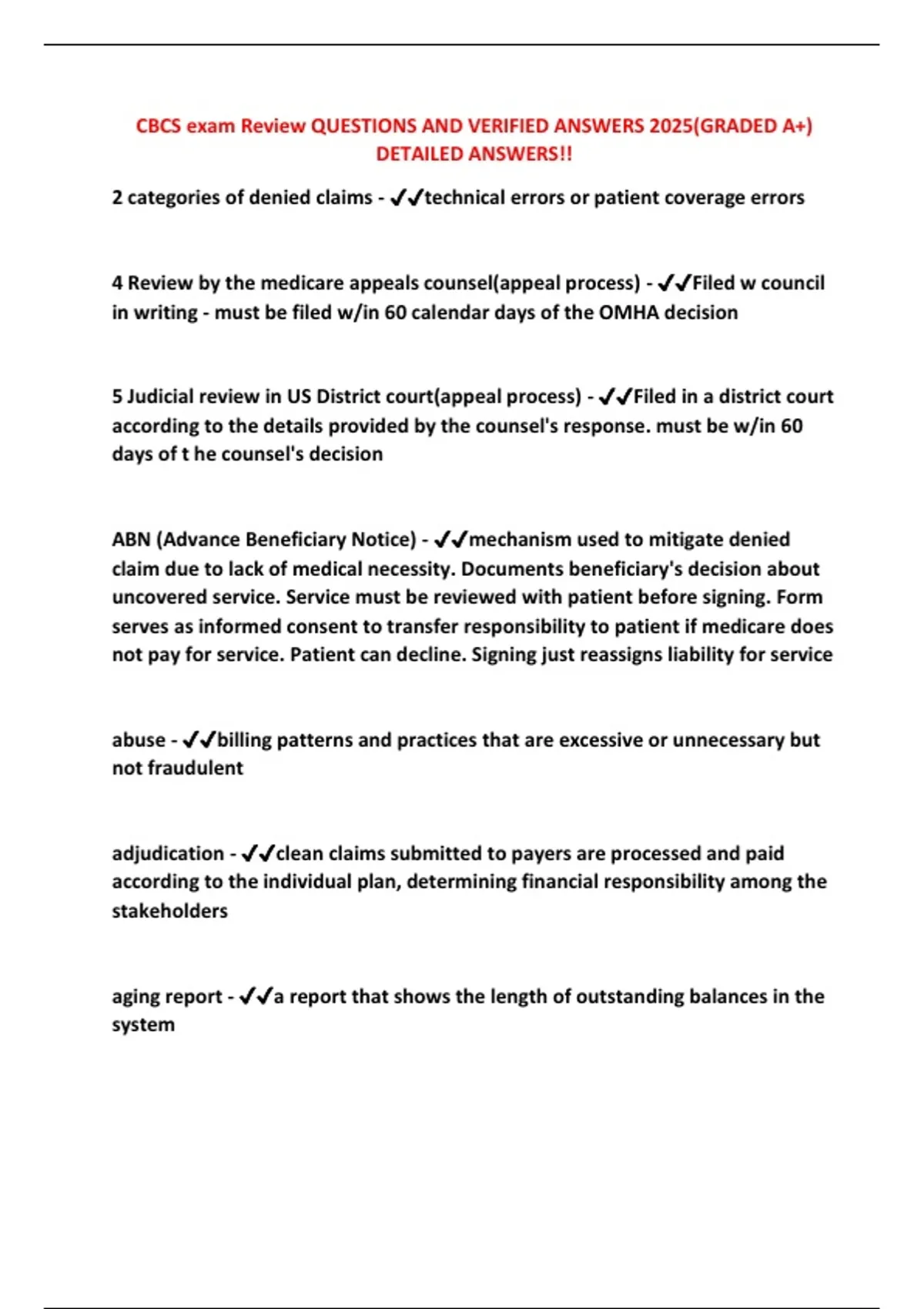 CBCS exam Review QUESTIONS AND VERIFIED ANSWERS 2025(GRADED A+) DETAILED ANSWERS!!

2 categories of denied claims - ✔✔technical errors or patient coverage errors

4 Review by the medicare appeals counsel(appeal process) - ✔✔Filed w council in writing - must be filed w/in 60 calendar days of the OMHA decision

5 Judicial review in US District court(appeal process) - ✔✔Filed in a district court according to the details provided by the counsel's response. must be w/in 60 days of t he counsel's decision

ABN (Advance Beneficiary Notice) - ✔✔mechanism used to mitigate denied claim due to lack of medical necessity. Documents beneficiary's decision about uncovered service. Service must be reviewed with patient before signing. Form serves as informed consent to transfer responsibility to patient if medicare does not pay for service. Patient can decline. Signing just reassigns liability for service

abuse - ✔✔billing patterns and practices that are excessive or unnecessary but not fraudulent

adjudication - ✔✔clean claims submitted to payers are processed and paid according to the individual plan, determining financial responsibility among the stakeholders

aging report - ✔✔a report that shows the length of outstanding balances in the system